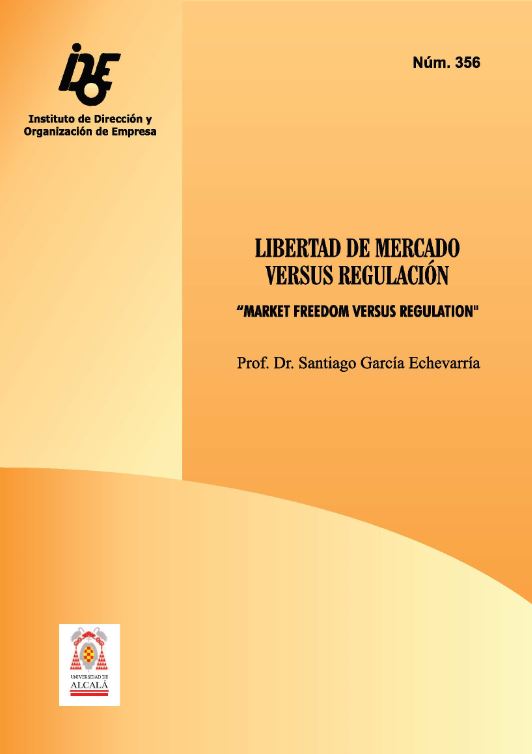 IDOE

Instituto de Dirección y Organización de Empresa

Núm. 356

LIBERTAD DE MERCADO VERSUS REGULACIÓN

"MARKET FREEDOM VERSUS REGULATION"

Prof. Dr. Santiago García Echevarría

UNIVERSIDAD DE ALCALÁ